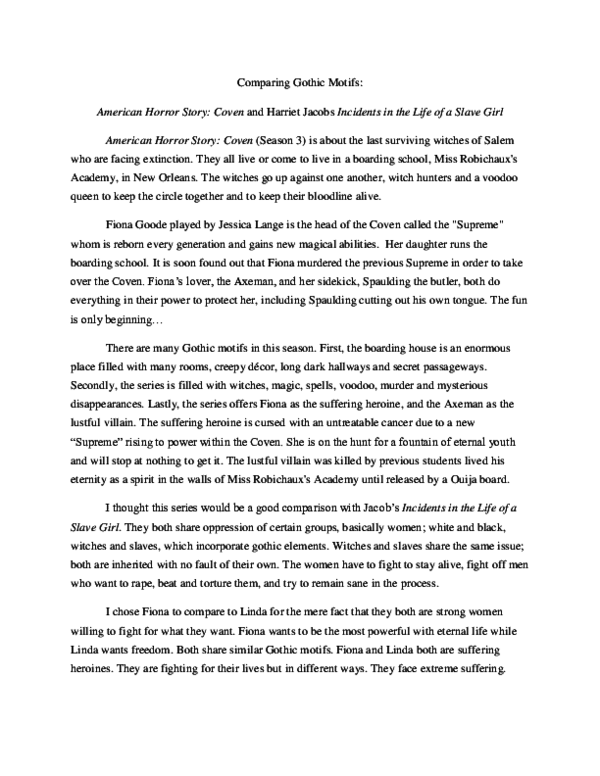 Comparing Gothic Motifs:

American Horror Story: Coven and Harriet Jacobs Incidents in the Life of a Slave Girl

American Horror Story: Coven (Season 3) is about the last surviving witches of Salem who are facing extinction. They all live or come to live in a boarding school, Miss Robichaux's Academy, in New Orleans. The witches go up against one another, witch hunters and a voodoo queen to keep the circle together and to keep their bloodline alive.

Fiona Goode played by Jessica Lange is the head of the Coven called the "Supreme" whom is reborn every generation and gains new magical abilities. Her daughter runs the boarding school. It is soon found out that Fiona murdered the previous Supreme in order to take over the Coven. Fiona's lover, the Axeman, and her sidekick, Spaulding the butler, both do everything in their power to protect her, including Spaulding cutting out his own tongue. The fun is only beginning…

There are many Gothic motifs in this season. First, the boarding house is an enormous place filled with many rooms, creepy décor, long dark hallways and secret passageways. Secondly, the series is filled with witches, magic, spells, voodoo, murder and mysterious disappearances. Lastly, the series offers Fiona as the suffering heroine, and the Axeman as the lustful villain. The suffering heroine is cursed with an untreatable cancer due to a new "Supreme" rising to power within the Coven. She is on the hunt for a fountain of eternal youth and will stop at nothing to get it. The lustful villain was killed by previous students lived his eternity as a spirit in the walls of Miss Robichaux's Academy until released by a Ouija board.

I thought this series would be a good comparison with Jacob's Incidents in the Life of a Slave Girl. They both share oppression of certain groups, basically women; white and black, witches and slaves, which incorporate gothic elements. Witches and slaves share the same issue; both are inherited with no fault of their own. The women have to fight to stay alive, fight off men who want to rape, beat and torture them, and try to remain sane in the process.

I chose Fiona to compare to Linda for the mere fact that they both are strong women willing to fight for what they want. Fiona wants to be the most powerful with eternal life while Linda wants freedom. Both share similar Gothic motifs. Fiona and Linda both are suffering heroines. They are fighting for their lives but in different ways. They face extreme suffering.